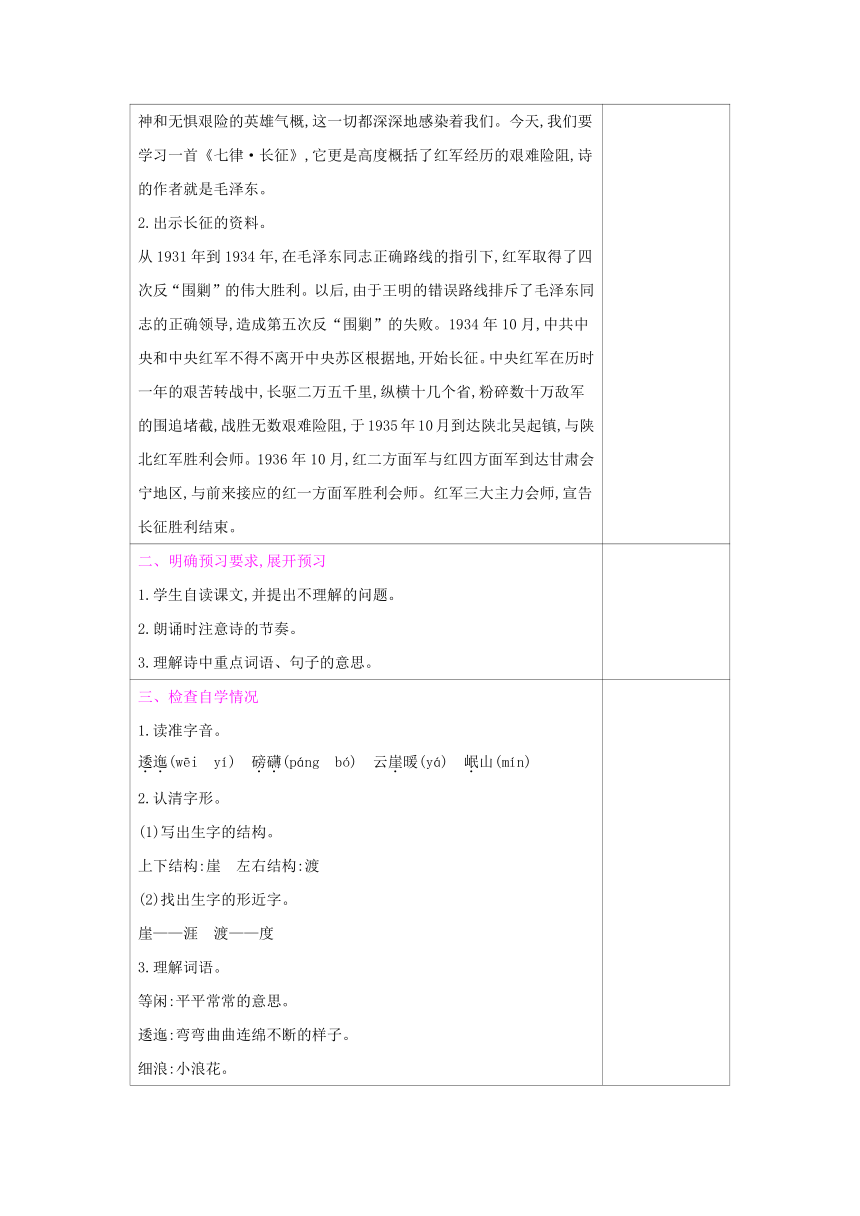 神和无惧艰险的英雄气概,这一切都深深地感染着我们。今天,我们要学习一首《七律·长征》,它更是高度概括了红军经历的艰难险阻,诗的作者就是毛泽东。

2.出示长征的资料。

从1931年到1934年,在毛泽东同志正确路线的指引下,红军取得了四次反“围剿”的伟大胜利。以后,由于王明的错误路线排斥了毛泽东同志的正确领导,造成第五次反“围剿”的失败。1934年10月,中共中央和中央红军不得不离开中央苏区根据地,开始长征。中央红军在历时一年的艰苦转战中,长驱二万五千里,纵横十几个省,粉碎数十万敌军的围追堵截,战胜无数艰难险阻,于1935年10月到达陕北吴起镇,与陕北红军胜利会师。1936年10月,红二方面军与红四方面军到达甘肃会宁地区,与前来接应的红一方面军胜利会师。红军三大主力会师,宣告长征胜利结束。

二、明确预习要求,展开预习

1.学生自读课文,并提出不理解的问题。

2.朗诵时注意诗的节奏。

3.理解诗中重点词语、句子的意思。

三、检查自学情况

1.读准字音。

逶迤(wēi yí) 磅礴(páng bó) 云崖暖(yá) 岷山(mín)

2.认清字形。

(1)写出生字的结构。

上下结构:崖 左右结构:渡

(2)找出生字的形近字。

崖——涯 渡——度

3.理解词语。

等闲:平平常常的意思。

逶迤:弯弯曲曲连绵不断的样子。

细浪:小浪花。